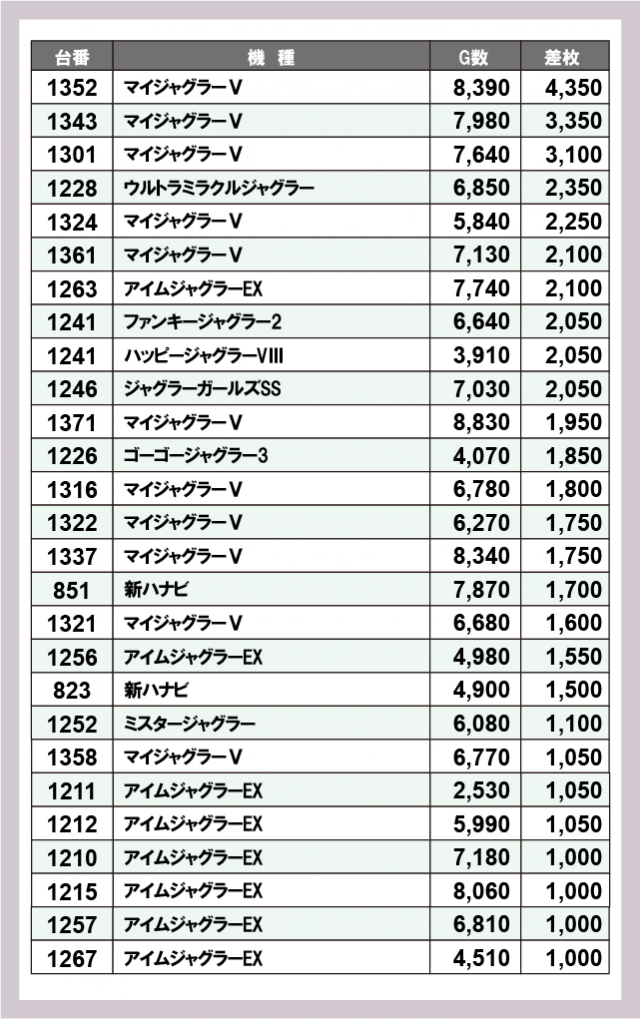 | 台番 | 機　種 | G数 | 差枚 |
|---|---|---|---|
| 1352 | マイジャグラーV | 8,390 | 4,350 |
| 1343 | マイジャグラーV | 7,980 | 3,350 |
| 1301 | マイジャグラーV | 7,640 | 3,100 |
| 1228 | ウルトラミラクルジャグラー | 6,850 | 2,350 |
| 1324 | マイジャグラーV | 5,840 | 2,250 |
| 1361 | マイジャグラーV | 7,130 | 2,100 |
| 1263 | アイムジャグラーEX | 7,740 | 2,100 |
| 1241 | ファンキージャグラー2 | 6,640 | 2,050 |
| 1241 | ハッピージャグラーVIII | 3,910 | 2,050 |
| 1246 | ジャグラーガールズSS | 7,030 | 2,050 |
| 1371 | マイジャグラーV | 8,830 | 1,950 |
| 1226 | ゴーゴージャグラー3 | 4,070 | 1,850 |
| 1316 | マイジャグラーV | 6,780 | 1,800 |
| 1322 | マイジャグラーV | 6,270 | 1,750 |
| 1337 | マイジャグラーV | 8,340 | 1,750 |
| 851 | 新ハナビ | 7,870 | 1,700 |
| 1321 | マイジャグラーV | 6,680 | 1,600 |
| 1256 | アイムジャグラーEX | 4,980 | 1,550 |
| 823 | 新ハナビ | 4,900 | 1,500 |
| 1252 | ミスタージャグラー | 6,080 | 1,100 |
| 1358 | マイジャグラーV | 6,770 | 1,050 |
| 1211 | アイムジャグラーEX | 2,530 | 1,050 |
| 1212 | アイムジャグラーEX | 5,990 | 1,050 |
| 1210 | アイムジャグラーEX | 7,180 | 1,000 |
| 1215 | アイムジャグラーEX | 8,060 | 1,000 |
| 1257 | アイムジャグラーEX | 6,810 | 1,000 |
| 1267 | アイムジャグラーEX | 4,510 | 1,000 |